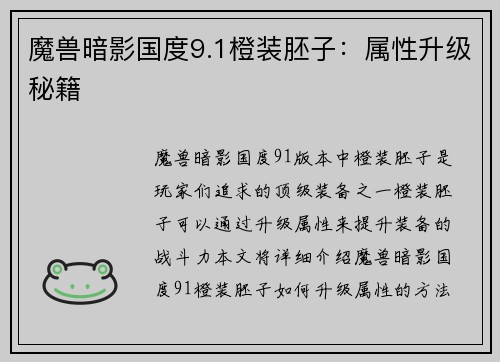 魔兽暗影国度9.1橙装胚子：属性升级秘籍

魔兽暗影国度91版本中橙装胚子是玩家们追求的顶级装备之一橙装胚子可以通过升级属性来提升装备的战斗力本文将详细介绍魔兽暗影国度91橙装胚子如何升级属性的方法